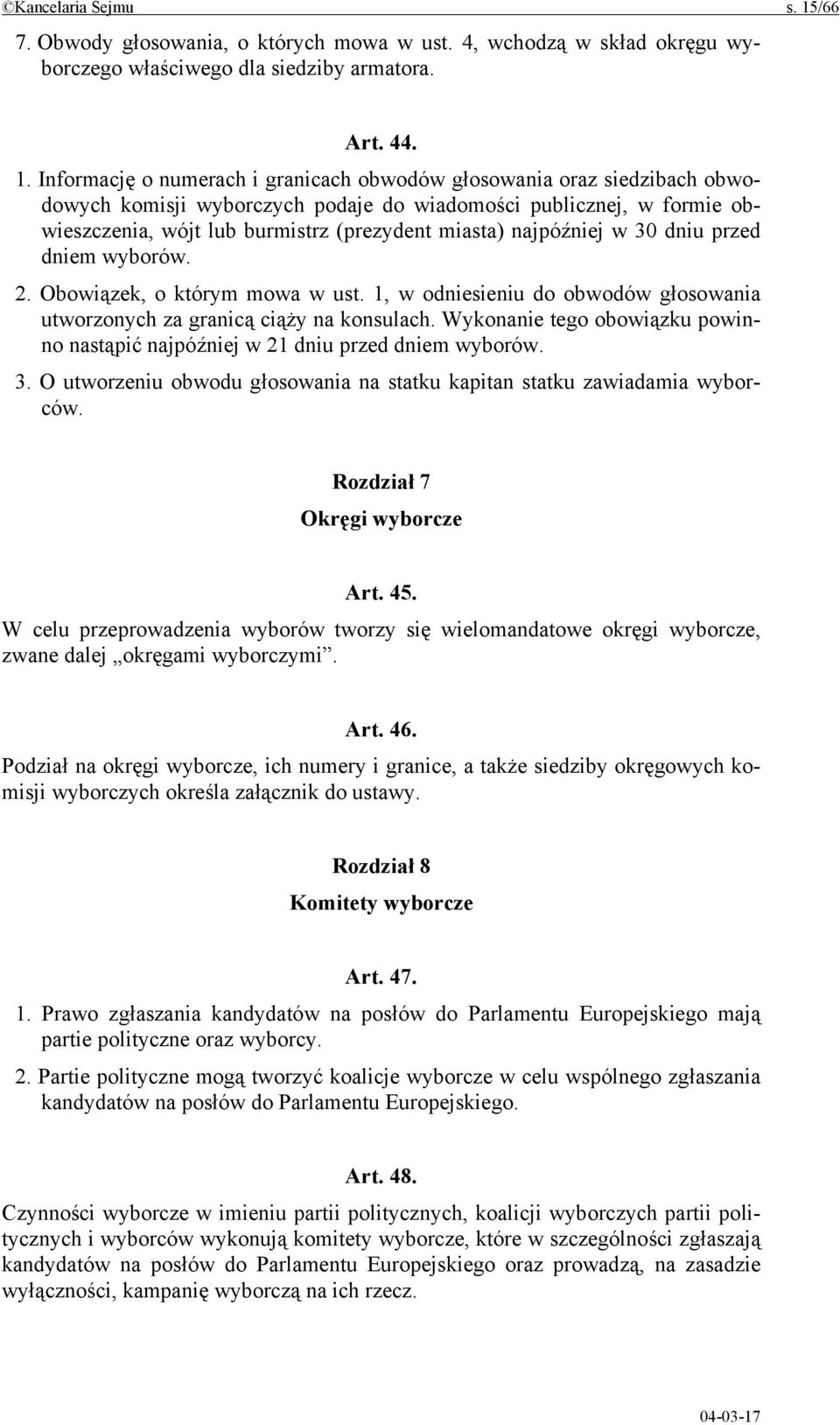 ©Kancelaria Sejmu s. 15/66

7. Obwody głosowania, o których mowa w ust. 4, wchodzą w skład okręgu wyborczego właściwego dla siedziby armatora.

Art. 44.

1. Informację o numerach i granicach obwodów głosowania oraz siedzibach obwodowych komisji wyborczych podaje do wiadomości publicznej, w formie obwieszczenia, wójt lub burmistrz (prezydent miasta) najpóźniej w 30 dniu przed dniem wyborów.

2. Obowiązek, o którym mowa w ust. 1, w odniesieniu do obwodów głosowania utworzonych za granicą ciąży na konsulach. Wykonanie tego obowiązku powinno nastąpić najpóźniej w 21 dniu przed dniem wyborów.

3. O utworzeniu obwodu głosowania na statku kapitan statku zawiadamia wyborców.

Rozdział 7

Okręgi wyborcze

Art. 45.

W celu przeprowadzenia wyborów tworzy się wielomandatowe okręgi wyborcze, zwane dalej „okręgami wyborczymi”.

Art. 46.

Podział na okręgi wyborcze, ich numery i granice, a także siedziby okręgowych komisji wyborczych określa załącznik do ustawy.

Rozdział 8

Komitety wyborcze

Art. 47.

1. Prawo zgłaszania kandydatów na posłów do Parlamentu Europejskiego mają partie polityczne oraz wyborcy.

2. Partie polityczne mogą tworzyć koalicje wyborcze w celu wspólnego zgłaszania kandydatów na posłów do Parlamentu Europejskiego.

Art. 48.

Czynności wyborcze w imieniu partii politycznych, koalicji wyborczych partii politycznych i wyborców wykonują komitety wyborcze, które w szczególności zgłaszają kandydatów na posłów do Parlamentu Europejskiego oraz prowadzą, na zasadzie wyłączności, kampanię wyborczą na ich rzecz.

04-03-17